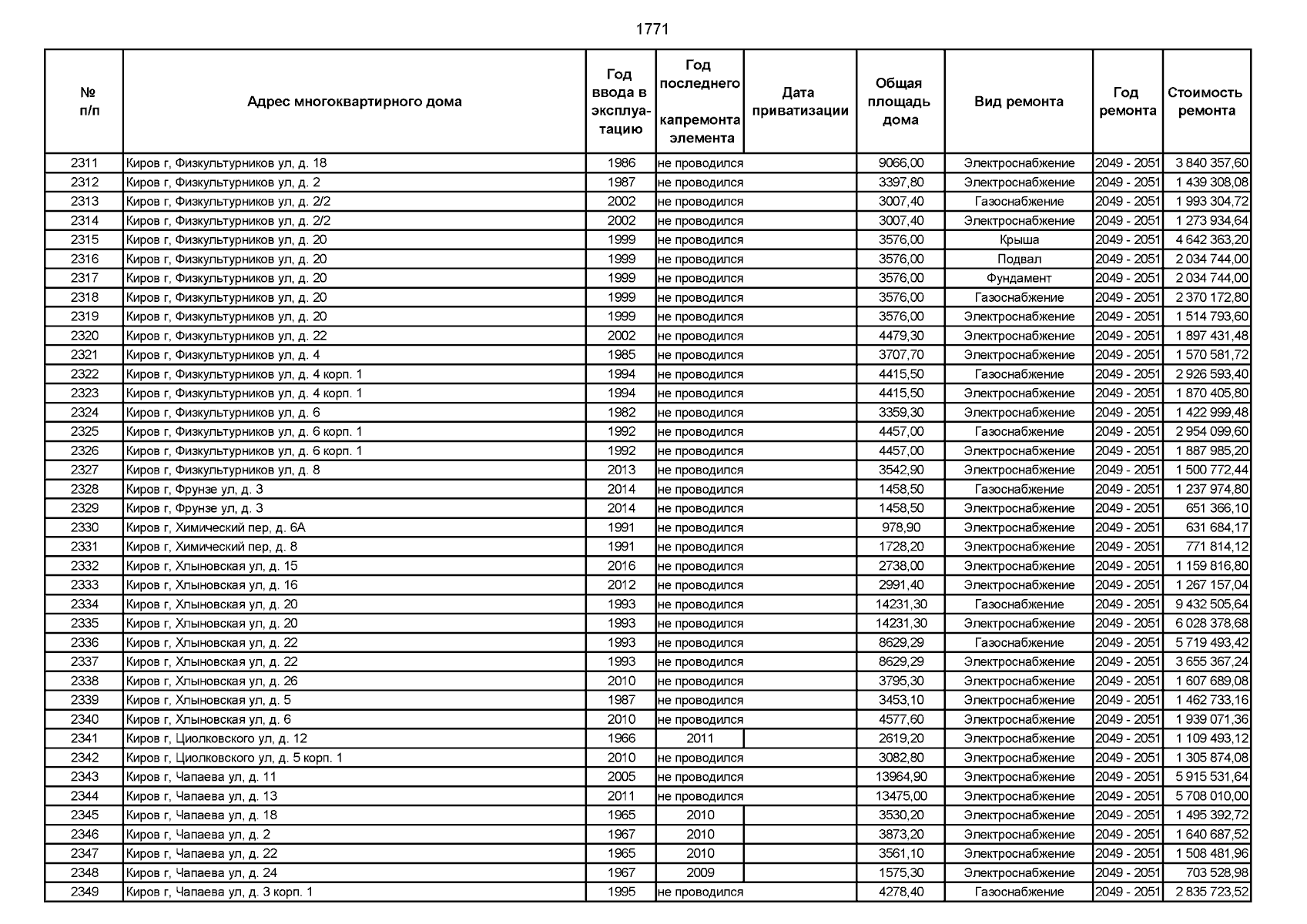 1771

| № п/п | Адрес многоквартирного дома | Год ввода в эксплуатацию | Год последнего капремонта элемента | Дата приватизации | Общая площадь дома | Вид ремонта | Год ремонта | Стоимость ремонта |
|---|---|---|---|---|---|---|---|---|
| 2311 | Киров г, Физкультурников ул, д. 18 | 1986 | не проводился | | 9066,00 | Электроснабжение | 2049 - 2051 | 3 840 357,60 |
| 2312 | Киров г, Физкультурников ул, д. 2 | 1987 | не проводился | | 3397,80 | Электроснабжение | 2049 - 2051 | 1 439 308,08 |
| 2313 | Киров г, Физкультурников ул, д. 2/2 | 2002 | не проводился | | 3007,40 | Газоснабжение | 2049 - 2051 | 1 993 304,72 |
| 2314 | Киров г, Физкультурников ул, д. 2/2 | 2002 | не проводился | | 3007,40 | Электроснабжение | 2049 - 2051 | 1 273 934,64 |
| 2315 | Киров г, Физкультурников ул, д. 20 | 1999 | не проводился | | 3576,00 | Крыша | 2049 - 2051 | 4 642 363,20 |
| 2316 | Киров г, Физкультурников ул, д. 20 | 1999 | не проводился | | 3576,00 | Подвал | 2049 - 2051 | 2 034 744,00 |
| 2317 | Киров г, Физкультурников ул, д. 20 | 1999 | не проводился | | 3576,00 | Фундамент | 2049 - 2051 | 2 034 744,00 |
| 2318 | Киров г, Физкультурников ул, д. 20 | 1999 | не проводился | | 3576,00 | Газоснабжение | 2049 - 2051 | 2 370 172,80 |
| 2319 | Киров г, Физкультурников ул, д. 20 | 1999 | не проводился | | 3576,00 | Электроснабжение | 2049 - 2051 | 1 514 793,60 |
| 2320 | Киров г, Физкультурников ул, д. 22 | 2002 | не проводился | | 4479,30 | Электроснабжение | 2049 - 2051 | 1 897 431,48 |
| 2321 | Киров г, Физкультурников ул, д. 4 | 1985 | не проводился | | 3707,70 | Электроснабжение | 2049 - 2051 | 1 570 581,72 |
| 2322 | Киров г, Физкультурников ул, д. 4 корп. 1 | 1994 | не проводился | | 4415,50 | Газоснабжение | 2049 - 2051 | 2 926 593,40 |
| 2323 | Киров г, Физкультурников ул, д. 4 корп. 1 | 1994 | не проводился | | 4415,50 | Электроснабжение | 2049 - 2051 | 1 870 405,80 |
| 2324 | Киров г, Физкультурников ул, д. 6 | 1982 | не проводился | | 3359,30 | Электроснабжение | 2049 - 2051 | 1 422 999,48 |
| 2325 | Киров г, Физкультурников ул, д. 6 корп. 1 | 1992 | не проводился | | 4457,00 | Газоснабжение | 2049 - 2051 | 2 954 099,60 |
| 2326 | Киров г, Физкультурников ул, д. 6 корп. 1 | 1992 | не проводился | | 4457,00 | Электроснабжение | 2049 - 2051 | 1 887 985,20 |
| 2327 | Киров г, Физкультурников ул, д. 8 | 2013 | не проводился | | 3542,90 | Электроснабжение | 2049 - 2051 | 1 500 772,44 |
| 2328 | Киров г, Фрунзе ул, д. 3 | 2014 | не проводился | | 1458,50 | Газоснабжение | 2049 - 2051 | 1 237 974,80 |
| 2329 | Киров г, Фрунзе ул, д. 3 | 2014 | не проводился | | 1458,50 | Электроснабжение | 2049 - 2051 | 651 366,10 |
| 2330 | Киров г, Химический пер, д. 6А | 1991 | не проводился | | 978,90 | Электроснабжение | 2049 - 2051 | 631 684,17 |
| 2331 | Киров г, Химический пер, д. 8 | 1991 | не проводился | | 1728,20 | Электроснабжение | 2049 - 2051 | 771 814,12 |
| 2332 | Киров г, Хлыновская ул, д. 15 | 2016 | не проводился | | 2738,00 | Электроснабжение | 2049 - 2051 | 1 159 816,80 |
| 2333 | Киров г, Хлыновская ул, д. 16 | 2012 | не проводился | | 2991,40 | Электроснабжение | 2049 - 2051 | 1 267 157,04 |
| 2334 | Киров г, Хлыновская ул, д. 20 | 1993 | не проводился | | 14231,30 | Газоснабжение | 2049 - 2051 | 9 432 505,64 |
| 2335 | Киров г, Хлыновская ул, д. 20 | 1993 | не проводился | | 14231,30 | Электроснабжение | 2049 - 2051 | 6 028 378,68 |
| 2336 | Киров г, Хлыновская ул, д. 22 | 1993 | не проводился | | 8629,29 | Газоснабжение | 2049 - 2051 | 5 719 493,42 |
| 2337 | Киров г, Хлыновская ул, д. 22 | 1993 | не проводился | | 8629,29 | Электроснабжение | 2049 - 2051 | 3 655 367,24 |
| 2338 | Киров г, Хлыновская ул, д. 26 | 2010 | не проводился | | 3795,30 | Электроснабжение | 2049 - 2051 | 1 607 689,08 |
| 2339 | Киров г, Хлыновская ул, д. 5 | 1987 | не проводился | | 3453,10 | Электроснабжение | 2049 - 2051 | 1 462 733,16 |
| 2340 | Киров г, Хлыновская ул, д. 6 | 2010 | не проводился | | 4577,60 | Электроснабжение | 2049 - 2051 | 1 939 071,36 |
| 2341 | Киров г, Циолковского ул, д. 12 | 1966 | 2011 | | 2619,20 | Электроснабжение | 2049 - 2051 | 1 109 493,12 |
| 2342 | Киров г, Циолковского ул, д. 5 корп. 1 | 2010 | не проводился | | 3082,80 | Электроснабжение | 2049 - 2051 | 1 305 874,08 |
| 2343 | Киров г, Чапаева ул, д. 11 | 2005 | не проводился | | 13964,90 | Электроснабжение | 2049 - 2051 | 5 915 531,64 |
| 2344 | Киров г, Чапаева ул, д. 13 | 2011 | не проводился | | 13475,00 | Электроснабжение | 2049 - 2051 | 5 708 010,00 |
| 2345 | Киров г, Чапаева ул, д. 18 | 1965 | 2010 | | 3530,20 | Электроснабжение | 2049 - 2051 | 1 495 392,72 |
| 2346 | Киров г, Чапаева ул, д. 2 | 1967 | 2010 | | 3873,20 | Электроснабжение | 2049 - 2051 | 1 640 687,52 |
| 2347 | Киров г, Чапаева ул, д. 22 | 1965 | 2010 | | 3561,10 | Электроснабжение | 2049 - 2051 | 1 508 481,96 |
| 2348 | Киров г, Чапаева ул, д. 24 | 1967 | 2009 | | 1575,30 | Электроснабжение | 2049 - 2051 | 703 528,98 |
| 2349 | Киров г, Чапаева ул, д. 3 корп. 1 | 1995 | не проводился | | 4278,40 | Газоснабжение | 2049 - 2051 | 2 835 723,52 |